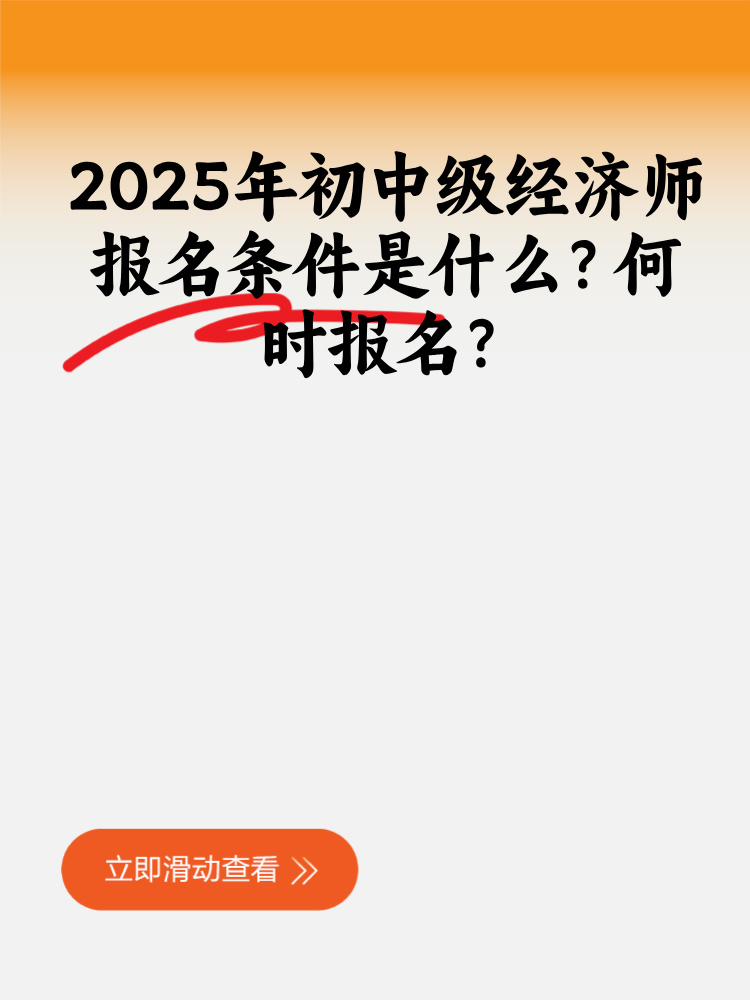 2025年初中级经济师报名条件是什么？何时报名？

立即滑动查看 》